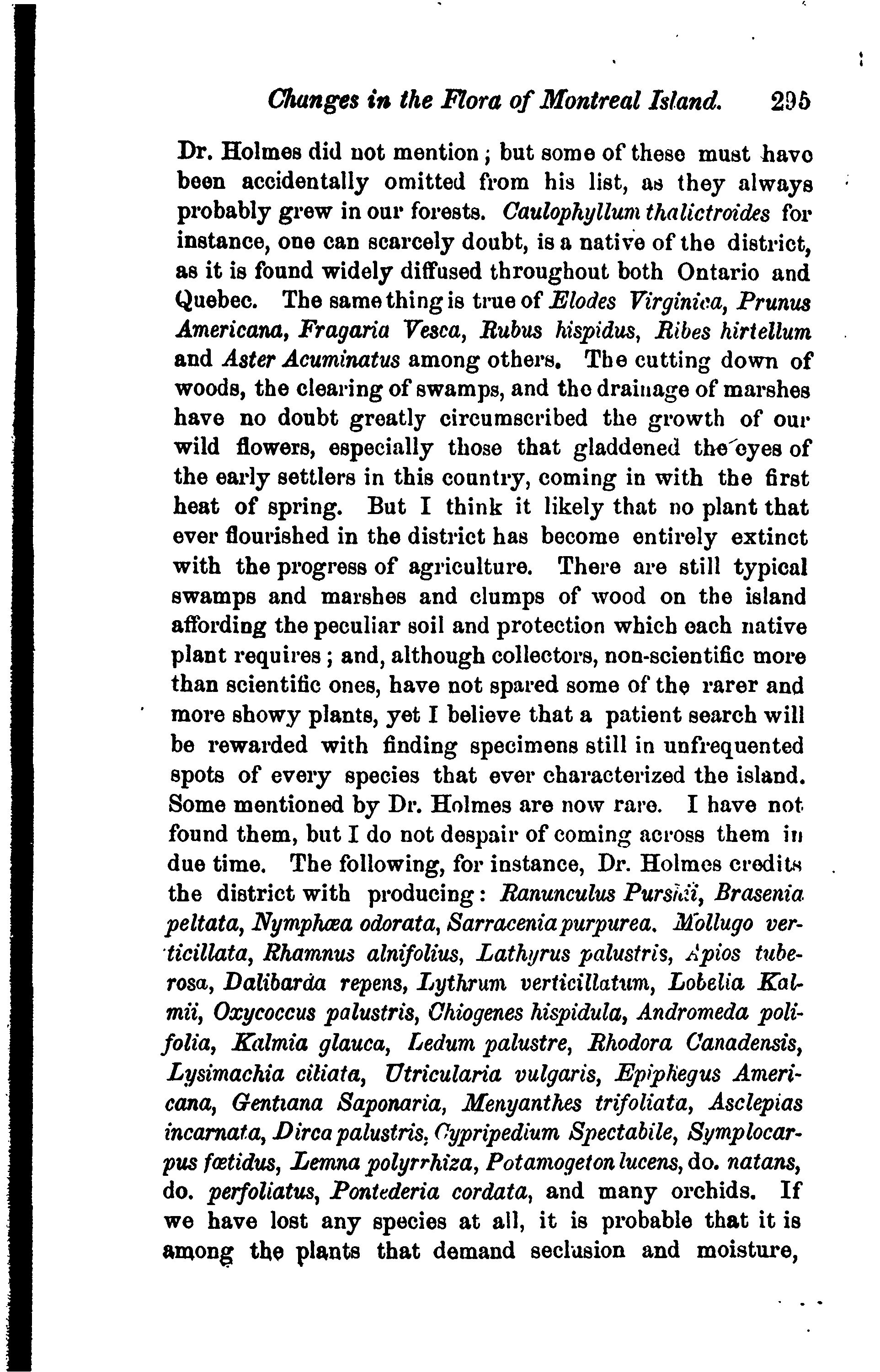 Changes in the Flora of Montreal Island. 295

Dr. Holmes did not mention; but some of these must have been accidentally omitted from his list, as they always probably grew in our forests. Caulophyllum thalictroides for instance, one can scarcely doubt, is a native of the district, as it is found widely diffused throughout both Ontario and Quebec. The same thing is true of Elodes Virginica, Prunus Americana, Fragaria Vesca, Rubus hispidus, Ribes hirtellum and Aster Acuminatus among others. The cutting down of woods, the clearing of swamps, and the drainage of marshes have no doubt greatly circumscribed the growth of our wild flowers, especially those that gladdened the eyes of the early settlers in this country, coming in with the first heat of spring. But I think it likely that no plant that ever flourished in the district has become entirely extinct with the progress of agriculture. There are still typical swamps and marshes and clumps of wood on the island affording the peculiar soil and protection which each native plant requires; and, although collectors, non-scientific more than scientific ones, have not spared some of the rarer and more showy plants, yet I believe that a patient search will be rewarded with finding specimens still in unfrequented spots of every species that ever characterized the island. Some mentioned by Dr. Holmes are now rare. I have not found them, but I do not despair of coming across them in due time. The following, for instance, Dr. Holmes credits the district with producing: Ranunculus Purshii, Brasenia peltata, Nymphæa odorata, Sarracenia purpurea. Mollugo verticillata, Rhamnus alnifolius, Lathyrus palustris, Apios tuberosa, Dalibarda repens, Lythrum verticillatum, Lobelia Kalmii, Oxycoccus palustris, Chiogenes hispidula, Andromeda polifolia, Kalmia glauca, Ledum palustre, Rhodora Canadensis, Lysimachia ciliata, Utricularia vulgaris, Epiphegus Americana, Gentiana Saponaria, Menyanthes trifoliata, Asclepias incarnata, Dirca palustris, Cypripedium Spectabile, Symplocarpus fœtidus, Lemna polyrrhiza, Potamogeton lucens, do. natans, do. perfoliatus, Pontederia cordata, and many orchids. If we have lost any species at all, it is probable that it is among the plants that demand seclusion and moisture,